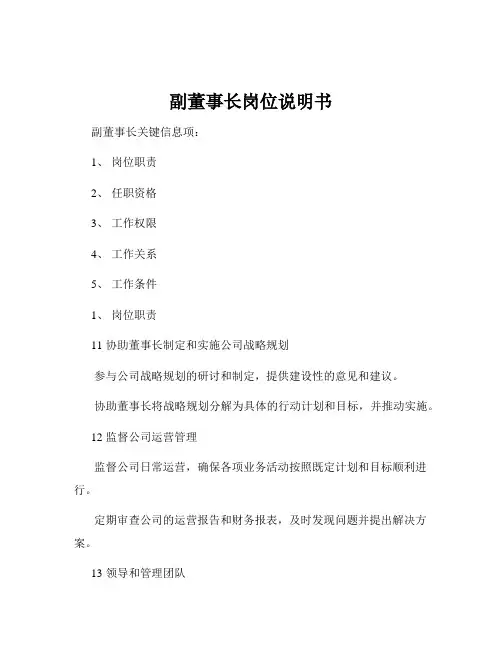 副董事长岗位说明书

副董事长关键信息项：

1、 岗位职责

2、 任职资格

3、 工作权限

4、 工作关系

5、 工作条件

1、 岗位职责

11 协助董事长制定和实施公司战略规划

参与公司战略规划的研讨和制定，提供建设性的意见和建议。

协助董事长将战略规划分解为具体的行动计划和目标，并推动实施。

12 监督公司运营管理

监督公司日常运营，确保各项业务活动按照既定计划和目标顺利进行。

定期审查公司的运营报告和财务报表，及时发现问题并提出解决方案。

13 领导和管理团队